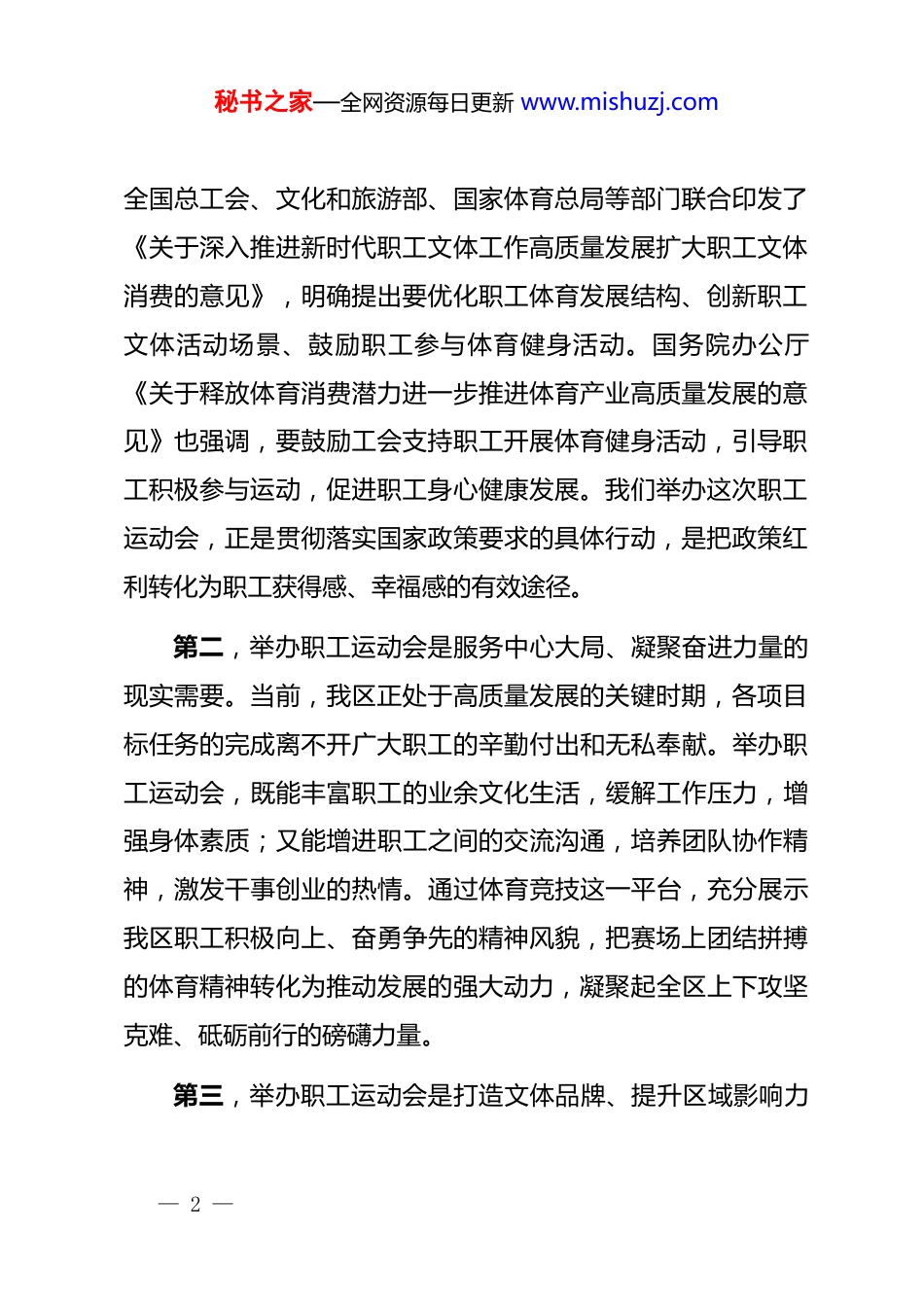 秘书之家—全网资源每日更新 www.mishuzj.com

全国总工会、文化和旅游部、国家体育总局等部门联合印发了《关于深入推进新时代职工文体工作高质量发展扩大职工文体消费的意见》，明确提出要优化职工体育发展结构、创新职工文体活动场景、鼓励职工参与体育健身活动。国务院办公厅《关于释放体育消费潜力进一步推进体育产业高质量发展的意见》也强调，要鼓励工会支持职工开展体育健身活动，引导职工积极参与运动，促进职工身心健康发展。我们举办这次职工运动会，正是贯彻落实国家政策要求的具体行动，是把政策红利转化为职工获得感、幸福感的有效途径。

第二，举办职工运动会是服务中心大局、凝聚奋进力量的现实需要。当前，我区正处于高质量发展的关键时期，各项目标任务的完成离不开广大职工的辛勤付出和无私奉献。举办职工运动会，既能丰富职工的业余文化生活，缓解工作压力，增强身体素质；又能增进职工之间的交流沟通，培养团队协作精神，激发干事创业的热情。通过体育竞技这一平台，充分展示我区职工积极向上、奋勇争先的精神风貌，把赛场上团结拼搏的体育精神转化为推动发展的强大动力，凝聚起全区上下攻坚克难、砥砺前行的磅礴力量。

第三，举办职工运动会是打造文体品牌、提升区域影响力

— 2 —